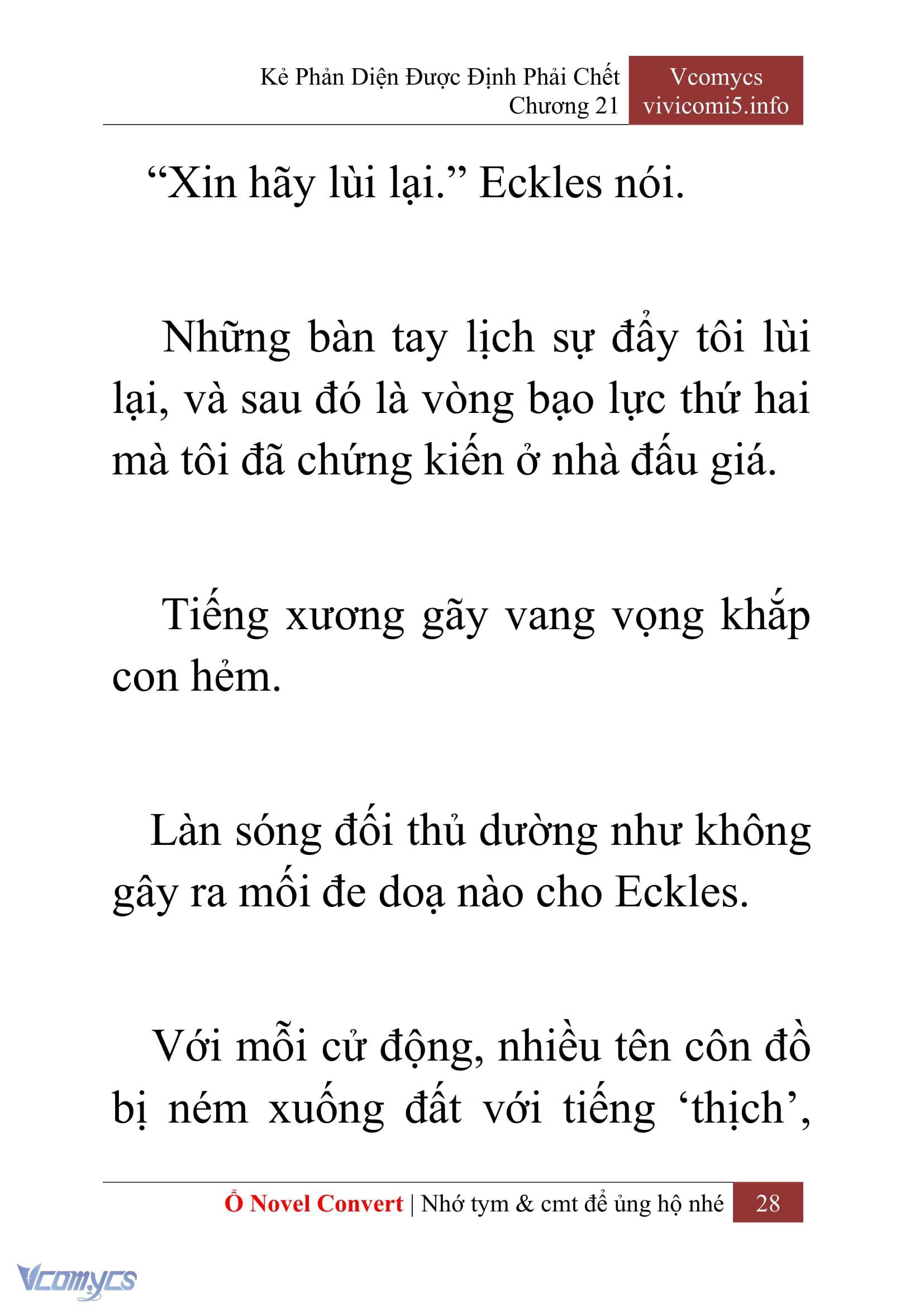 Kẻ Phản Diện Được Định Phải Chết
Chương 21

Vcomycs
vivicomi5.info

“Xin hãy lùi lại.” Eckles nói.

Những bàn tay lịch sự đẩy tôi lùi lại, và sau đó là vòng bạo lực thứ hai mà tôi đã chứng kiến ở nhà đấu giá.

Tiếng xương gãy vang vọng khắp con hẻm.

Làn sóng đối thủ dường như không gây ra mối đe doạ nào cho Eckles.

Với mỗi cử động, nhiều tên côn đồ bị ném xuống đất với tiếng ‘thịch’,

Ổ Novel Convert | Nhớ tym & cmt để ủng hộ nhé 28

Vcomycs